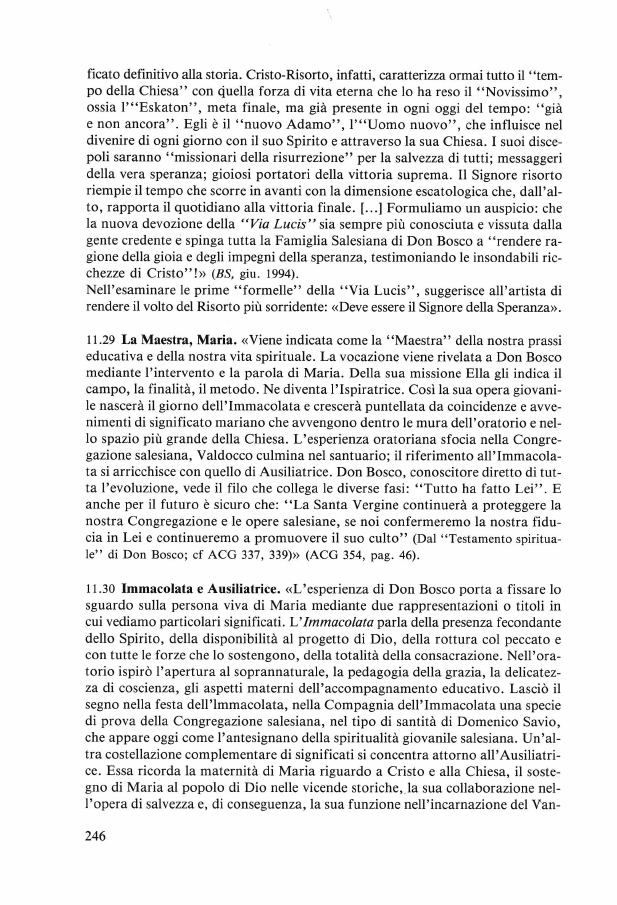 ficato definitivo alla storia. Cristo-Risorto, infatti, caratterizza ormai tutto il "tempo della Chiesa" con quella forza di vita eterna che lo ha reso il "Novissimo", ossia l'"Eskaton", meta finale, ma già presente in ogni oggi del tempo: "già e non ancora". Egli è il "nuovo Adamo", l'"Uomo nuovo", che influisce nel divenire di ogni giorno con il suo Spirito e attraverso la sua Chiesa. I suoi discepoli saranno "missionari della risurrezione" per la salvezza di tutti; messaggeri della vera speranza; gioiosi portatori della vittoria suprema. Il Signore risorto riempie il tempo che scorre in avanti con la dimensione escatologica che, dall'alto, rapporta il quotidiano alla vittoria finale. [...] Formuliamo un auspicio: che la nuova devozione della "Via Lucis" sia sempre più conosciuta e vissuta dalla gente credente e spinga tutta la Famiglia Salesiana di Don Bosco a "rendere ragione della gioia e degli impegni della speranza, testimoniando le insondabili ricchezze di Cristo"!» (BS, giu. 1994).
Nell'esaminare le prime "formelle" della "Via Lucis", suggerisce all'artista di rendere il volto del Risorto più sorridente: «Deve essere il Signore della Speranza».

11.29 La Maestra, Maria. «Viene indicata come la "Maestra" della nostra prassi educativa e della nostra vita spirituale. La vocazione viene rivelata a Don Bosco mediante l'intervento e la parola di Maria. Della sua missione Ella gli indica il campo, la finalità, il metodo. Ne diventa l'Ispiratrice. Così la sua opera giovanile nascerà il giorno dell'Immacolata e crescerà puntellata da coincidenze e avvenimenti di significato mariano che avvengono dentro le mura dell'oratorio e nello spazio più grande della Chiesa. L'esperienza oratoriana sfocia nella Congregazione salesiana, Valdocco culmina nel santuario; il riferimento all'Immacolata si arricchisce con quello di Ausiliatrice. Don Bosco, conoscitore diretto di tutta l'evoluzione, vede il filo che collega le diverse fasi: "Tutto ha fatto Lei". E anche per il futuro è sicuro che: "La Santa Vergine continuerà a proteggere la nostra Congregazione e le opere salesiane, se noi confermeremo la nostra fiducia in Lei e continueremo a promuovere il suo culto" (Dal "Testamento spirituale" di Don Bosco; cf ACG 337, 339)» (ACG 354, pag. 46).

11.30 Immacolata e Ausiliatrice. «L'esperienza di Don Bosco porta a fissare lo sguardo sulla persona viva di Maria mediante due rappresentazioni o titoli in cui vediamo particolari significati. L'Immacolata parla della presenza fecondante dello Spirito, della disponibilità al progetto di Dio, della rottura col peccato e con tutte le forze che lo sostengono, della totalità della consacrazione. Nell'oratorio ispirò l'apertura al soprannaturale, la pedagogia della grazia, la delicatezza di coscienza, gli aspetti materni dell'accompagnamento educativo. Lasciò il segno nella festa dell'Immacolata, nella Compagnia dell'Immacolata una specie di prova della Congregazione salesiana, nel tipo di santità di Domenico Savio, che appare oggi come l'antesignano della spiritualità giovanile salesiana. Un'altra costellazione complementare di significati si concentra attorno all'Ausiliatrice. Essa ricorda la maternità di Maria riguardo a Cristo e alla Chiesa, il sostegno di Maria al popolo di Dio nelle vicende storiche, la sua collaborazione nell'opera di salvezza e, di conseguenza, la sua funzione nell'incarnazione del Van-

246